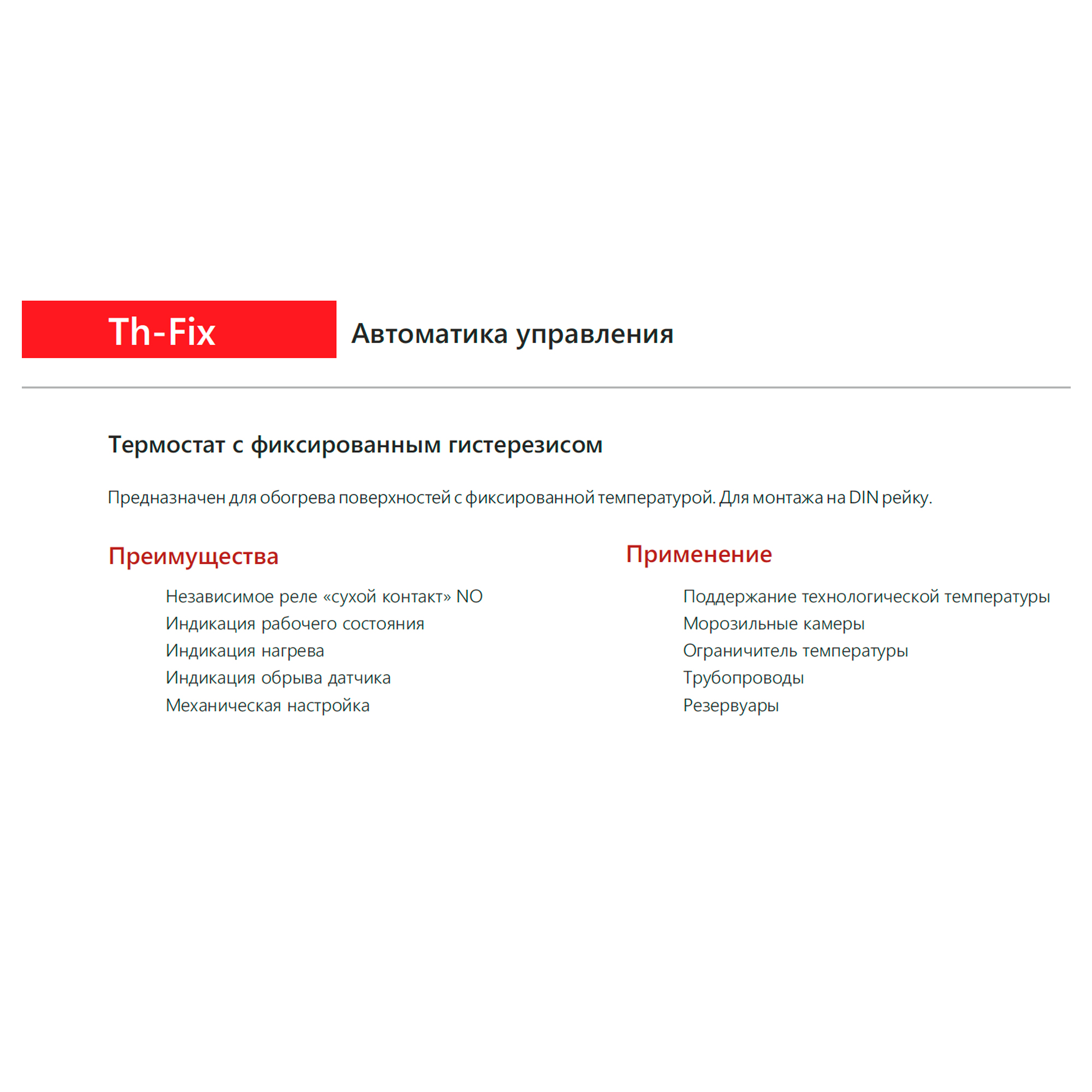 Th-Fix

Автоматика управления

Термостат с фиксированным гистерезисом

Предназначен для обогрева поверхностей с фиксированной температурой. Для монтажа на DIN рейку.

Преимущества

Независимое реле «сухой контакт» NO
Индикация рабочего состояния
Индикация нагрева
Индикация обрыва датчика
Механическая настройка

Применение

Поддержание технологической температуры
Морозильные камеры
Ограничитель температуры
Трубопроводы
Резервуары